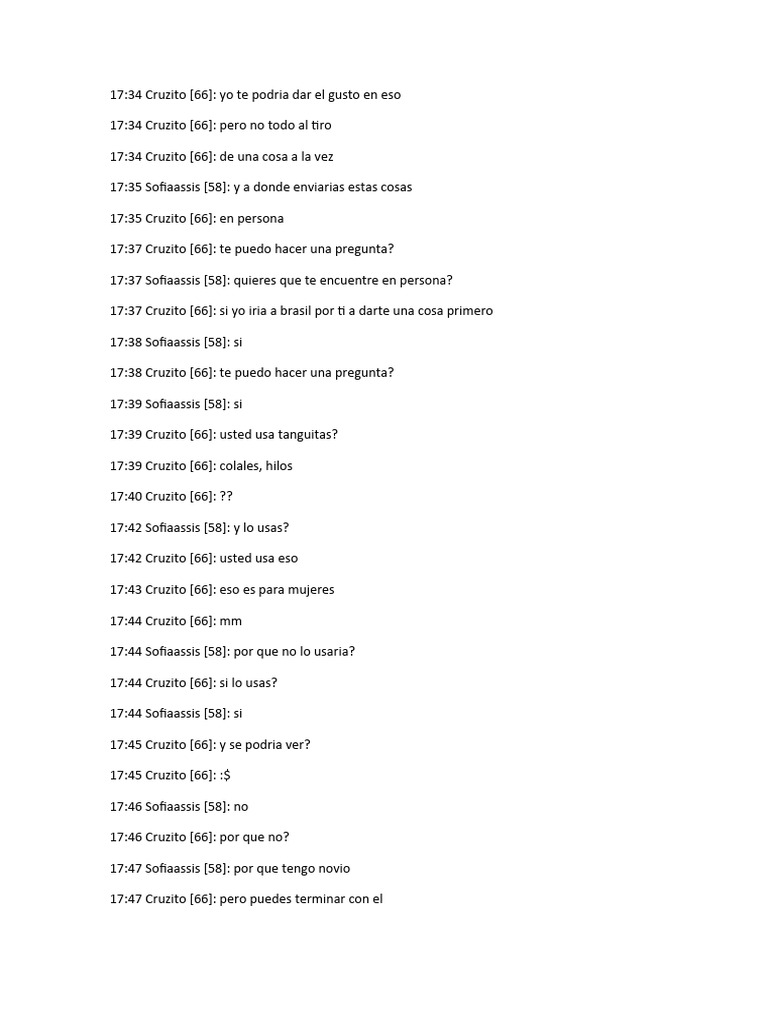 17:34 Cruzito [66]: yo te podria dar el gusto en eso

17:34 Cruzito [66]: pero no todo al tiro

17:34 Cruzito [66]: de una cosa a la vez

17:35 Sofiaassis [58]: y a donde enviarias estas cosas

17:35 Cruzito [66]: en persona

17:37 Cruzito [66]: te puedo hacer una pregunta?

17:37 Sofiaassis [58]: quieres que te encuentre en persona?

17:37 Cruzito [66]: si yo iria a brasil por ti a darte una cosa primero

17:38 Sofiaassis [58]: si

17:38 Cruzito [66]: te puedo hacer una pregunta?

17:39 Sofiaassis [58]: si

17:39 Cruzito [66]: usted usa tanguitas?

17:39 Cruzito [66]: colales, hilos

17:40 Cruzito [66]: ??

17:42 Sofiaassis [58]: y lo usas?

17:42 Cruzito [66]: usted usa eso

17:43 Cruzito [66]: eso es para mujeres

17:44 Cruzito [66]: mm

17:44 Sofiaassis [58]: por que no lo usaria?

17:44 Cruzito [66]: si lo usas?

17:44 Sofiaassis [58]: si

17:45 Cruzito [66]: y se podria ver?

17:45 Cruzito [66]: :$

17:46 Sofiaassis [58]: no

17:46 Cruzito [66]: por que no?

17:47 Sofiaassis [58]: por que tengo novio

17:47 Cruzito [66]: pero puedes terminar con el